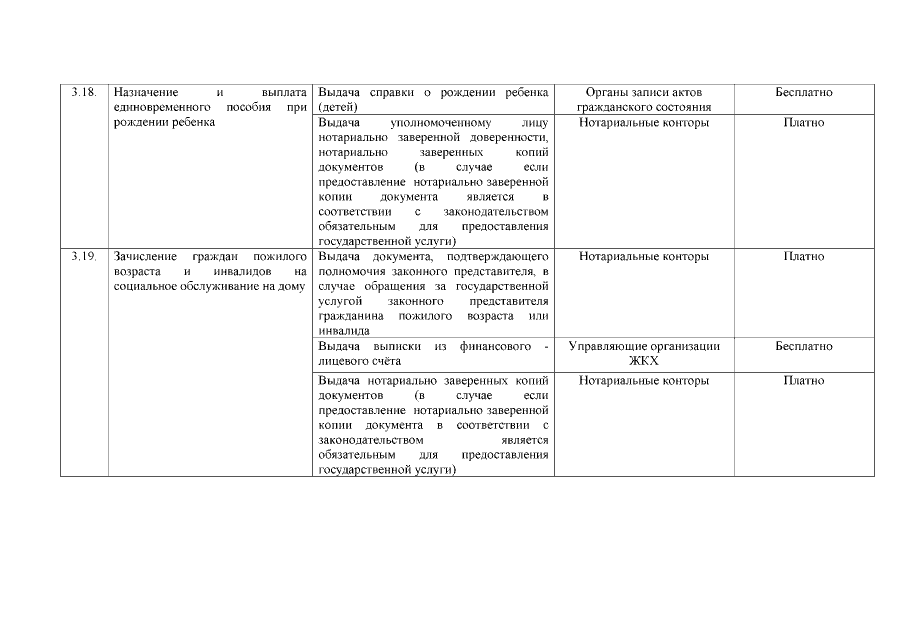 | 3.18. | Назначение и выплата единовременного пособия при рождении ребенка | Выдача справки о рождении ребенка (детей) | Органы записи актов гражданского состояния | Бесплатно |
|---|---|---|---|---|
| | | Выдача уполномоченному лицу нотариально заверенной доверенности, нотариально заверенных копий документов (в случае если предоставление нотариально заверенной копии документа является в соответствии с законодательством обязательным для предоставления государственной услуги) | Нотариальные конторы | Платно |
| 3.19. | Зачисление граждан пожилого возраста и инвалидов на социальное обслуживание на дому | Выдача документа, подтверждающего полномочия законного представителя, в случае обращения за государственной услугой законного представителя гражданина пожилого возраста или инвалида | Нотариальные конторы | Платно |
| | | Выдача выписки из финансового - лицевого счёта | Управляющие организации ЖКХ | Бесплатно |
| | | Выдача нотариально заверенных копий документов (в случае если предоставление нотариально заверенной копии документа в соответствии с законодательством является обязательным для предоставления государственной услуги) | Нотариальные конторы | Платно |